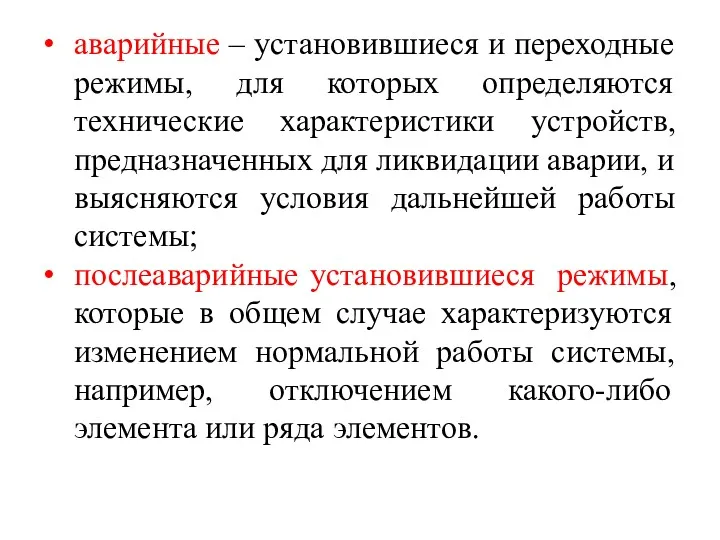 • аварийные – установившиеся и переходные режимы, для которых определяются технические характеристики устройств, предназначенных для ликвидации аварии, и выясняются условия дальнейшей работы системы;

• послеаварийные установившиеся режимы, которые в общем случае характеризуются изменением нормальной работы системы, например, отключением какого-либо элемента или ряда элементов.